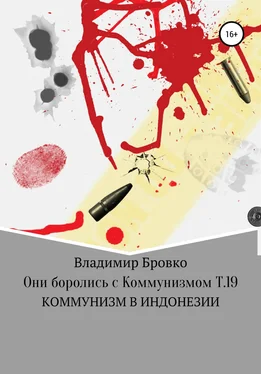 16+

Владимир Бровко
Они боролись с Коммунизмом Т.19
КОММУНИЗМ В ИНДОНЕЗИИ